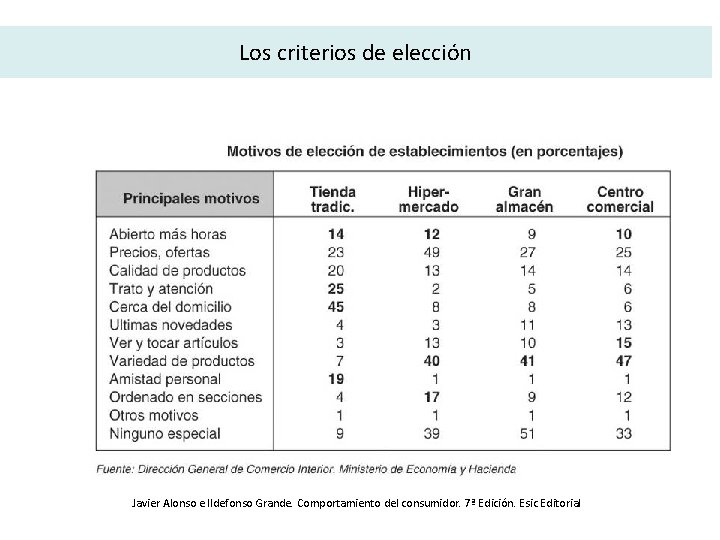 Los criterios de elección

Motivos de elección de establecimientos (en porcentajes)

| Principales motivos | Tienda tradic. | Hiper-mercado | Gran almacén | Centro comercial |
|---|---|---|---|---|
| Abierto más horas | 14 | 12 | 9 | 10 |
| Precios, ofertas | 23 | 49 | 27 | 25 |
| Calidad de productos | 20 | 13 | 14 | 14 |
| Trato y atención | 25 | 2 | 5 | 6 |
| Cerca del domicilio | 45 | 8 | 8 | 6 |
| Ultimas novedades | 4 | 3 | 11 | 13 |
| Ver y tocar artículos | 3 | 13 | 10 | 15 |
| Variedad de productos | 7 | 40 | 41 | 47 |
| Amistad personal | 19 | 1 | 1 | 1 |
| Ordenado en secciones | 4 | 17 | 9 | 12 |
| Otros motivos | 1 | 1 | 1 | 1 |
| Ninguno especial | 9 | 39 | 51 | 33 |

Fuente: Dirección General de Comercio Interior. Ministerio de Economía y Hacienda

Javier Alonso e Ildefonso Grande. Comportamiento del consumidor. 7ª Edición. Esic Editorial